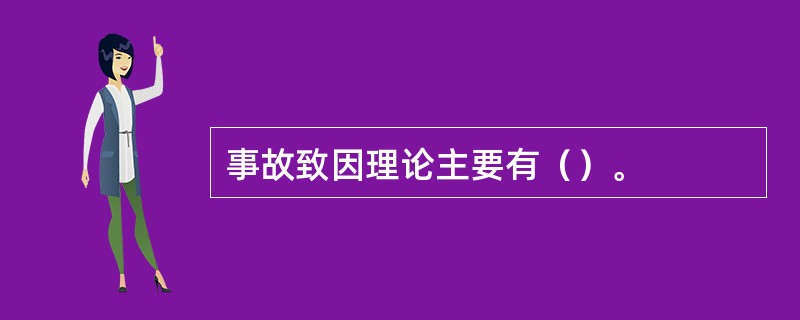 事故致因理论主要有（）。